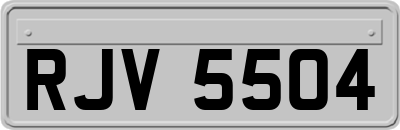 RJV 5504